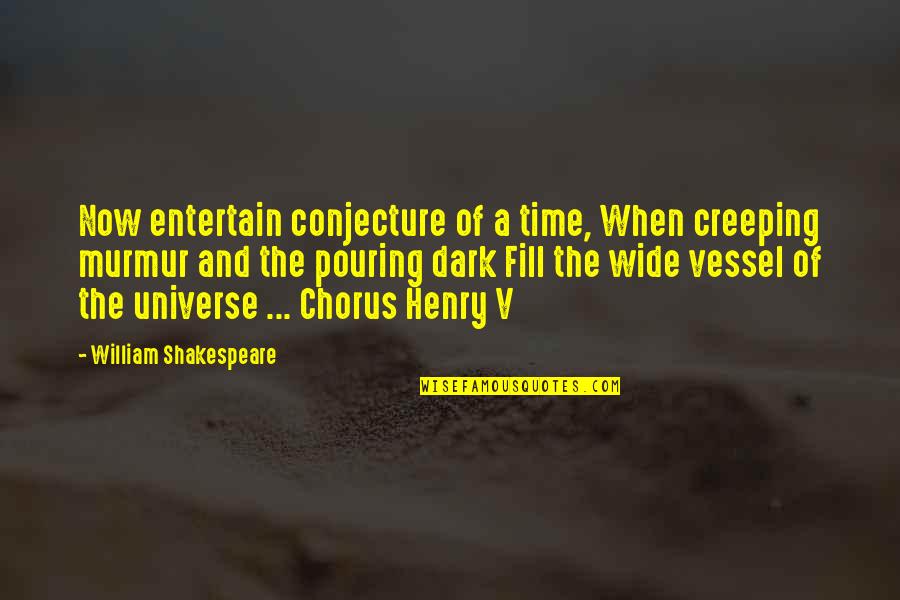 Now entertain conjecture of a time, When creeping murmur and the pouring dark Fill the wide vessel of the universe ... Chorus Henry V

- William Shakespeare

WISEFAMOUSQUOTES.COM